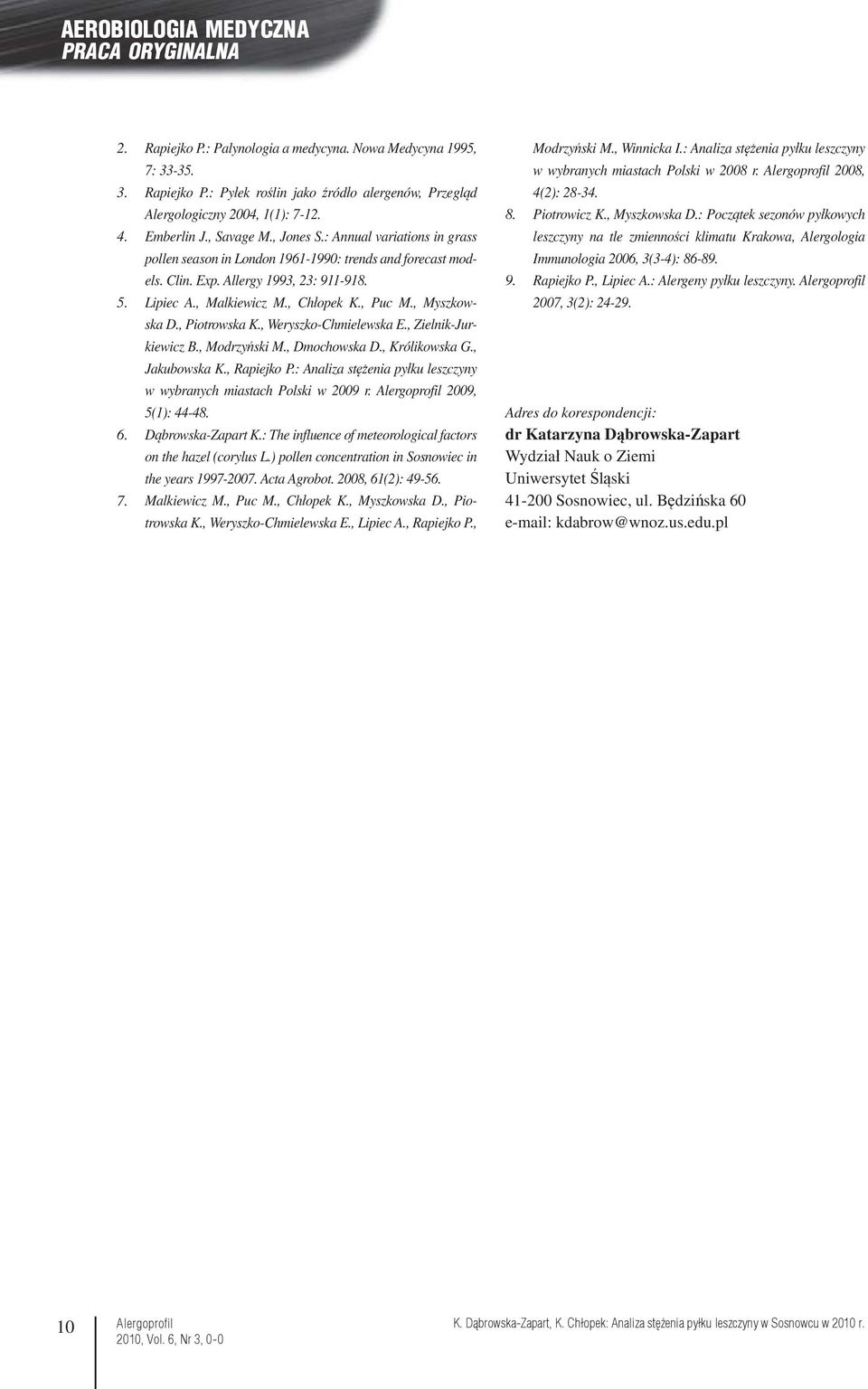 AEROBIOLOGIA MEDYCZNA
PRACA ORYGINALNA

2. Rapiejko P.: Palynologia a medycyna. Nowa Medycyna 1995, 7: 33-35.
3. Rapiejko P.: Pyłek roślin jako źródło alergenów, Przegląd Alergologiczny 2004, 1(1): 7-12.
4. Emberlin J., Savage M., Jones S.: Annual variations in grass pollen season in London 1961-1990: trends and forecast models. Clin. Exp. Allergy 1993, 23: 911-918.
5. Lipiec A., Malkiewicz M., Chłopek K., Puc M., Myszkowska D., Piotrowska K., Weryszko-Chmielewska E., Zielnik-Jurkiewicz B., Modrzyński M., Dmochowska D., Królikowska G., Jakubowska K., Rapiejko P.: Analiza stężenia pyłku leszczyny w wybranych miastach Polski w 2009 r. Alergoprofil 2009, 5(1): 44-48.
6. Dąbrowska-Zapart K.: The influence of meteorological factors on the hazel (corylus L.) pollen concentration in Sosnowiec in the years 1997-2007. Acta Agrobot. 2008, 61(2): 49-56.
7. Malkiewicz M., Puc M., Chłopek K., Myszkowska D., Piotrowska K., Weryszko-Chmielewska E., Lipiec A., Rapiejko P., Modrzyński M., Winnicka I.: Analiza stężenia pyłku leszczyny w wybranych miastach Polski w 2008 r. Alergoprofil 2008, 4(2): 28-34.
8. Piotrowicz K., Myszkowska D.: Początek sezonów pyłkowych leszczyny na tle zmienności klimatu Krakowa, Alergologia Immunologia 2006, 3(3-4): 86-89.
9. Rapiejko P., Lipiec A.: Alergeny pyłku leszczyny. Alergoprofil 2007, 3(2): 24-29.

Adres do korespondencji:
dr Katarzyna Dąbrowska-Zapart
Wydział Nauk o Ziemi
Uniwersytet Śląski
41-200 Sosnowiec, ul. Będzińska 60
e-mail: kdabrow@wnoz.us.edu.pl

10 Alergoprofil
2010, Vol. 6, Nr 3, 0-0
K. Dąbrowska-Zapart, K. Chłopek: Analiza stężenia pyłku leszczyny w Sosnowcu w 2010 r.